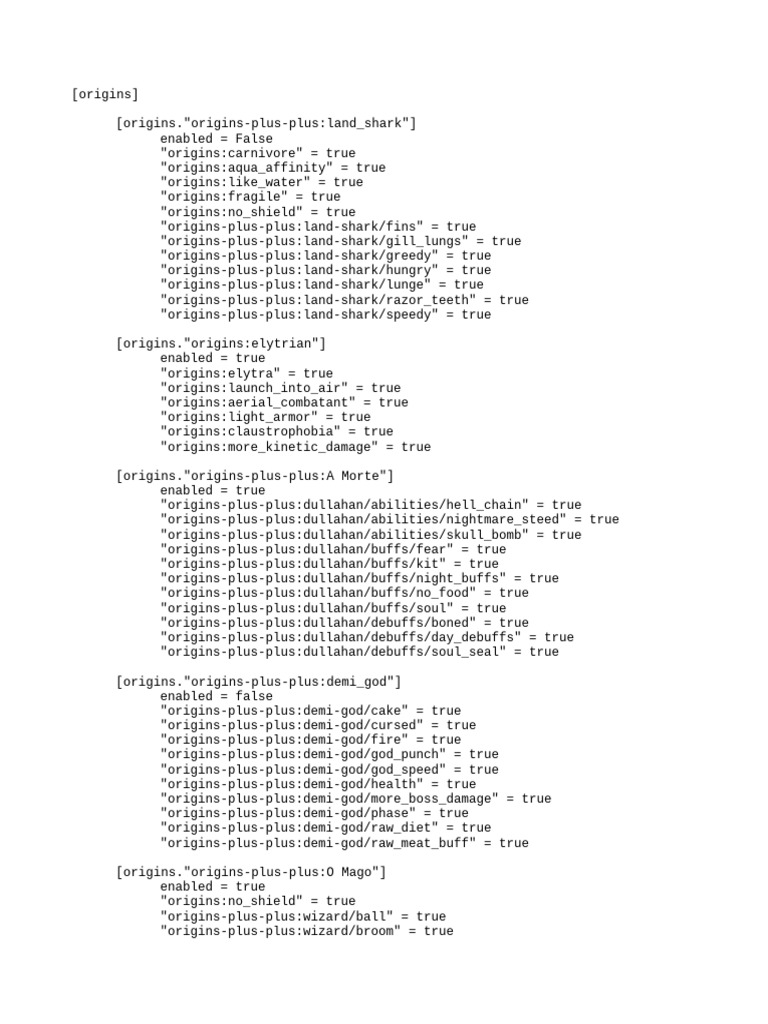 [origins]

[origins."origins-plus-plus:land_shark"]
enabled = False
"origins:carnivore" = true
"origins:aqua_affinity" = true
"origins:like_water" = true
"origins:fragile" = true
"origins:no_shield" = true
"origins-plus-plus:land-shark/fins" = true
"origins-plus-plus:land-shark/gill_lungs" = true
"origins-plus-plus:land-shark/greedy" = true
"origins-plus-plus:land-shark/hungry" = true
"origins-plus-plus:land-shark/lunge" = true
"origins-plus-plus:land-shark/razor_teeth" = true
"origins-plus-plus:land-shark/speedy" = true

[origins."origins:elytrian"]
enabled = true
"origins:elytra" = true
"origins:launch_into_air" = true
"origins:aerial_combatant" = true
"origins:light_armor" = true
"origins:claustrophobia" = true
"origins:more_kinetic_damage" = true

[origins."origins-plus-plus:A Morte"]
enabled = true
"origins-plus-plus:dullahan/abilities/hell_chain" = true
"origins-plus-plus:dullahan/abilities/nightmare_steed" = true
"origins-plus-plus:dullahan/abilities/skull_bomb" = true
"origins-plus-plus:dullahan/buffs/fear" = true
"origins-plus-plus:dullahan/buffs/kit" = true
"origins-plus-plus:dullahan/buffs/night_buffs" = true
"origins-plus-plus:dullahan/buffs/no_food" = true
"origins-plus-plus:dullahan/buffs/soul" = true
"origins-plus-plus:dullahan/debuffs/boned" = true
"origins-plus-plus:dullahan/debuffs/day_debuffs" = true
"origins-plus-plus:dullahan/debuffs/soul_seal" = true

[origins."origins-plus-plus:demi_god"]
enabled = false
"origins-plus-plus:demi-god/cake" = true
"origins-plus-plus:demi-god/cursed" = true
"origins-plus-plus:demi-god/fire" = true
"origins-plus-plus:demi-god/god_punch" = true
"origins-plus-plus:demi-god/god_speed" = true
"origins-plus-plus:demi-god/health" = true
"origins-plus-plus:demi-god/more_boss_damage" = true
"origins-plus-plus:demi-god/phase" = true
"origins-plus-plus:demi-god/raw_diet" = true
"origins-plus-plus:demi-god/raw_meat_buff" = true

[origins."origins-plus-plus:O Mago"]
enabled = true
"origins:no_shield" = true
"origins-plus-plus:wizard/ball" = true
"origins-plus-plus:wizard/broom" = true